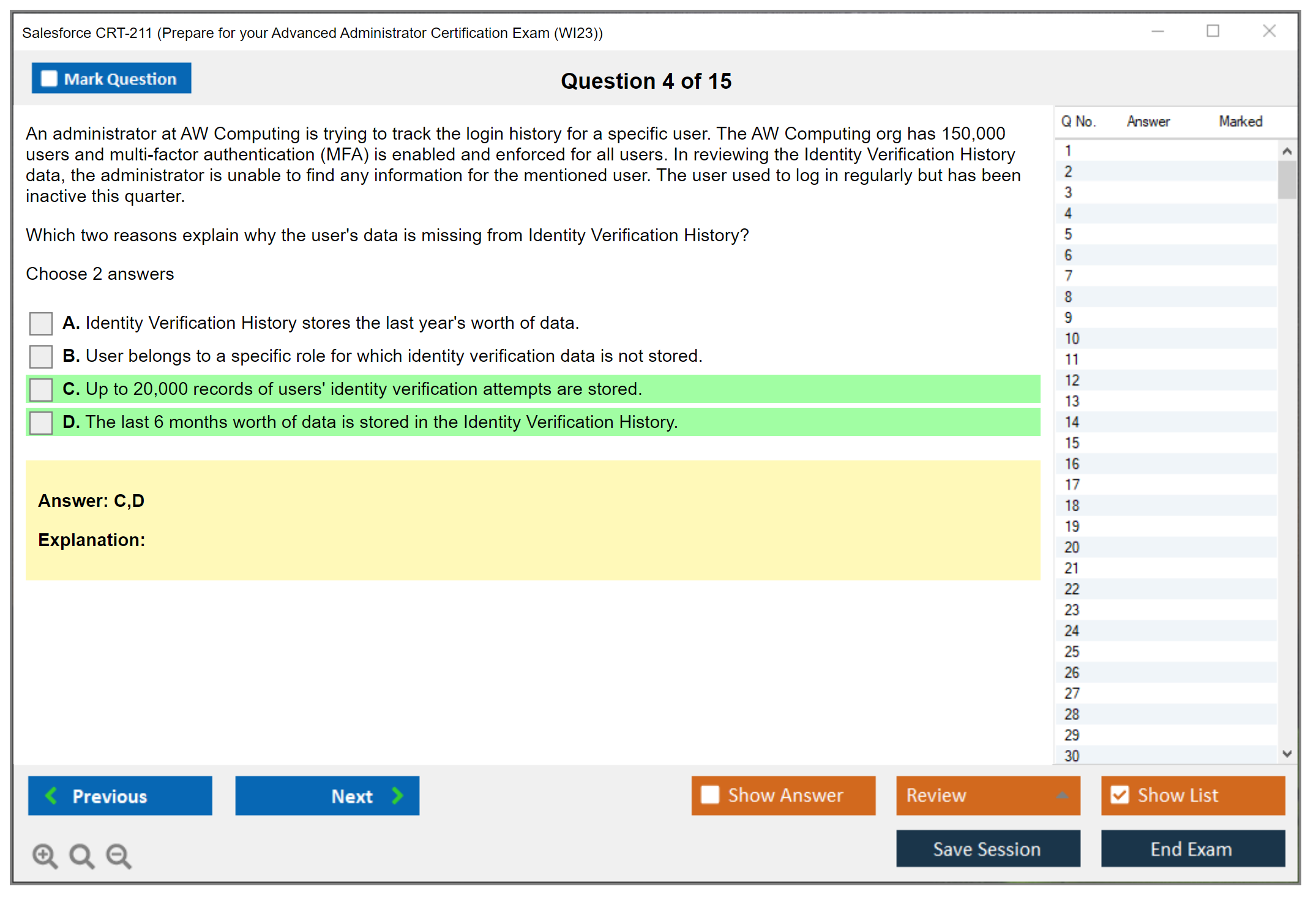 Salesforce CRT-211 (Prepare for your Advanced Administrator Certification Exam (WI23))

Mark Question

Question 4 of 15

An administrator at AW Computing is trying to track the login history for a specific user. The AW Computing org has 150,000 users and multi-factor authentication (MFA) is enabled and enforced for all users. In reviewing the Identity Verification History data, the administrator is unable to find any information for the mentioned user. The user used to log in regularly but has been inactive this quarter.

Which two reasons explain why the user's data is missing from Identity Verification History?

Choose 2 answers

A. Identity Verification History stores the last year's worth of data.

B. User belongs to a specific role for which identity verification data is not stored.

C. Up to 20,000 records of users' identity verification attempts are stored.

D. The last 6 months worth of data is stored in the Identity Verification History.

Answer: C,D

Explanation:

| Q No. | Answer | Marked |
|---|---|---|
| 1 | | |
| 2 | | |
| 3 | | |
| 4 | | |
| 5 | | |
| 6 | | |
| 7 | | |
| 8 | | |
| 9 | | |
| 10 | | |
| 11 | | |
| 12 | | |
| 13 | | |
| 14 | | |
| 15 | | |
| 16 | | |
| 17 | | |
| 18 | | |
| 19 | | |
| 20 | | |
| 21 | | |
| 22 | | |
| 23 | | |
| 24 | | |
| 25 | | |
| 26 | | |
| 27 | | |
| 28 | | |
| 29 | | |
| 30 | | |

Previous

Next

Show Answer

Review

Show List

Save Session

End Exam